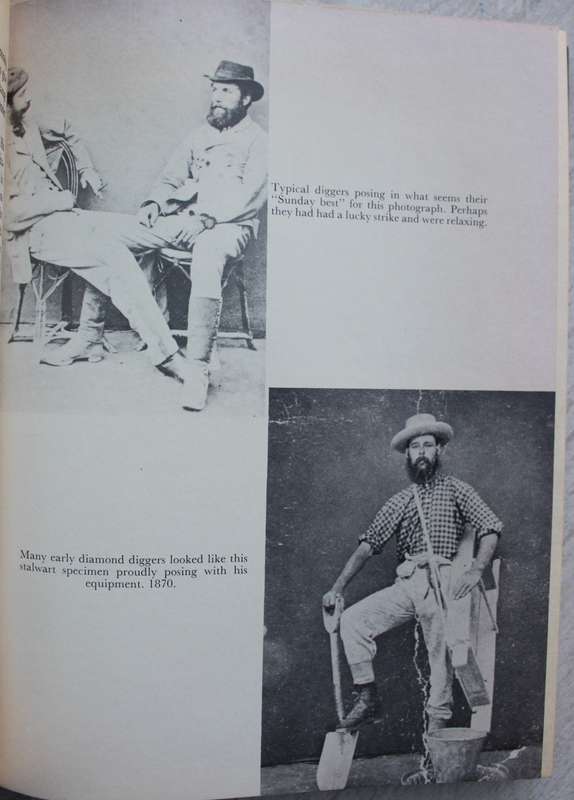 Typical diggers posing in what seems their "Sunday best" for this photograph. Perhaps they had had a lucky strike and were relaxing.

Many early diamond diggers looked like this stalwart specimen proudly posing with his equipment. 1870.